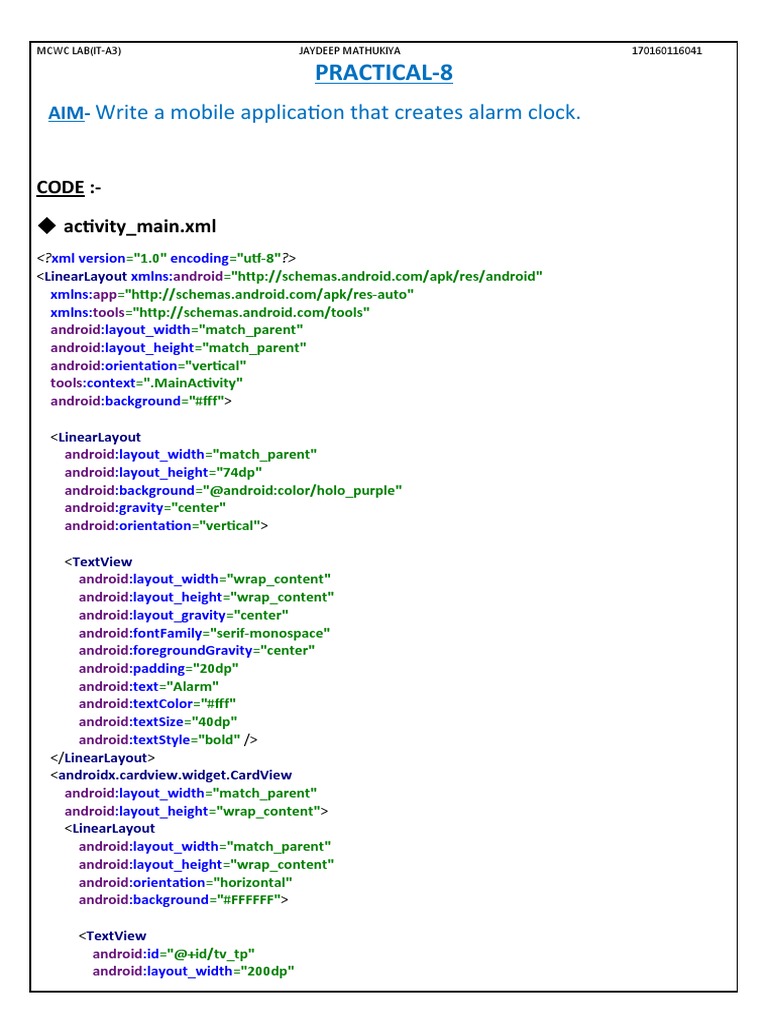 MCWC LAB(IT-A3) JAYDEEP MATHUKIYA 170160116041

PRACTICAL-8

AIM- Write a mobile application that creates alarm clock.

CODE :-

◆ activity_main.xml

<?xml version="1.0" encoding="utf-8"?>
<LinearLayout xmlns:android="http://schemas.android.com/apk/res/android"
xmlns:app="http://schemas.android.com/apk/res-auto"
xmlns:tools="http://schemas.android.com/tools"
android:layout_width="match_parent"
android:layout_height="match_parent"
android:orientation="vertical"
tools:context=".MainActivity"
android:background="#fff">

<LinearLayout
android:layout_width="match_parent"
android:layout_height="74dp"
android:background="@android:color/holo_purple"
android:gravity="center"
android:orientation="vertical">

<TextView
android:layout_width="wrap_content"
android:layout_height="wrap_content"
android:layout_gravity="center"
android:fontFamily="serif-monospace"
android:foregroundGravity="center"
android:padding="20dp"
android:text="Alarm"
android:textColor="#fff"
android:textSize="40dp"
android:textStyle="bold" />
</LinearLayout>
<androidx.cardview.widget.CardView
android:layout_width="match_parent"
android:layout_height="wrap_content">
<LinearLayout
android:layout_width="match_parent"
android:layout_height="wrap_content"
android:orientation="horizontal"
android:background="#FFFFFF">

<TextView
android:id="@+id/tv_tp"
android:layout_width="200dp"